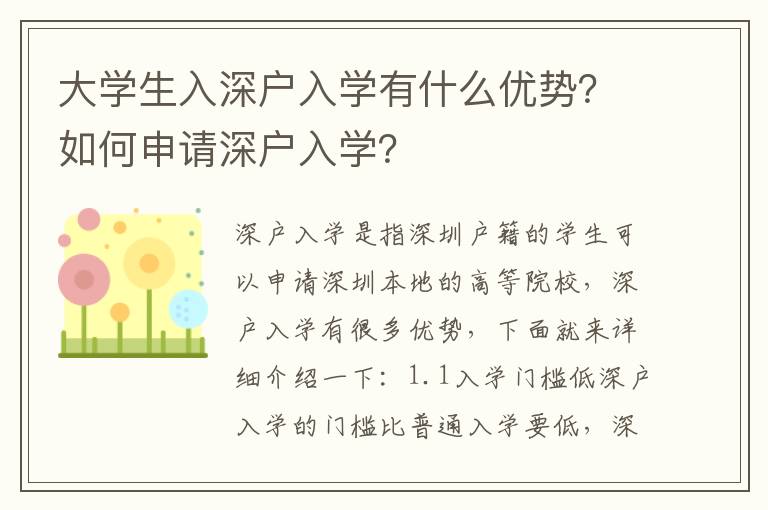 大学生入深户入学有什么优势？如何申请深户入学？

深户入学是指深圳户籍的学生可以申请深圳本地的高等院校，深户入学有很多优势，下面就来详细介绍一下：1.1入学门槛低深户入学的门槛比普通入学要低，深